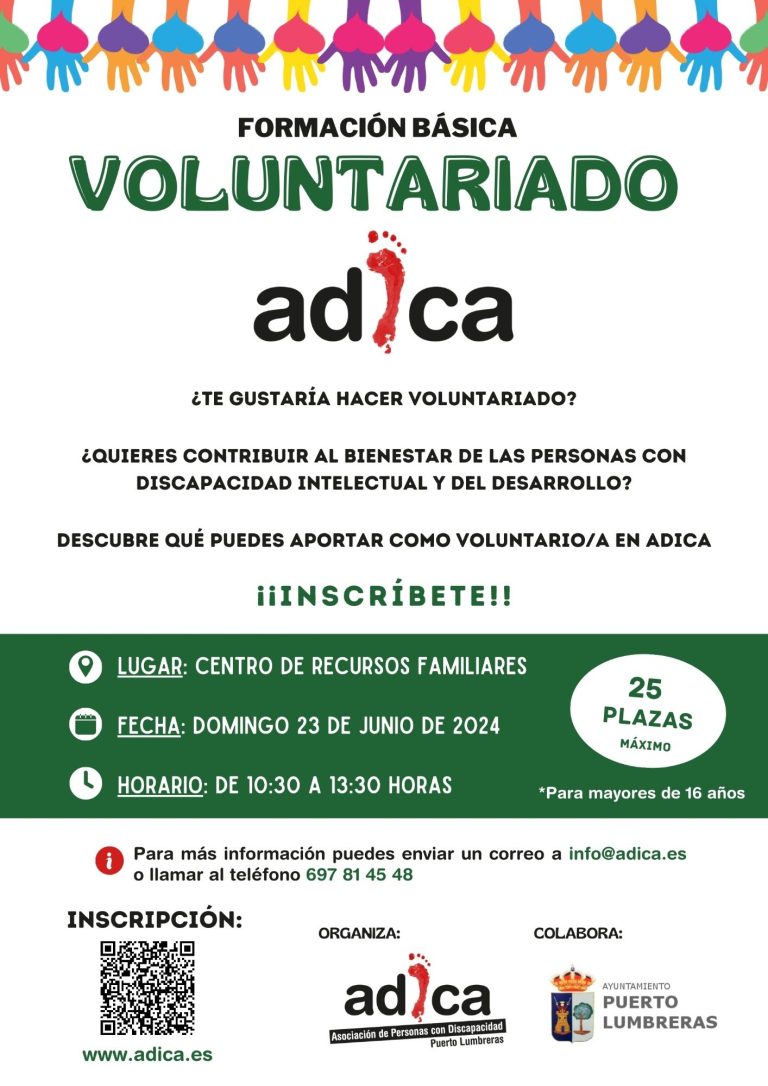 FORMACIÓN BÁSICA

VOLUNTARIADO

adica

¿TE GUSTARÍA HACER VOLUNTARIADO?

¿QUIERES CONTRIBUIR AL BIENESTAR DE LAS PERSONAS CON DISCAPACIDAD INTELECTUAL Y DEL DESARROLLO?

DESCUBRE QUÉ PUEDES APORTAR COMO VOLUNTARIO/A EN ADICA

¡¡INSCRÍBETE!!

LUGAR: CENTRO DE RECURSOS FAMILIARES

FECHA: DOMINGO 23 DE JUNIO DE 2024

HORARIO: DE 10:30 A 13:30 HORAS

25 PLAZAS MÁXIMO

*Para mayores de 16 años

Para más información puedes enviar un correo a info@adica.es o llamar al teléfono 697 81 45 48

INSCRIPCIÓN:

www.adica.es

ORGANIZA:

adica
Asociación de Personas con Discapacidad
Puerto Lumbreras

COLABORA:

AYUNTAMIENTO
PUERTO LUMBRERAS